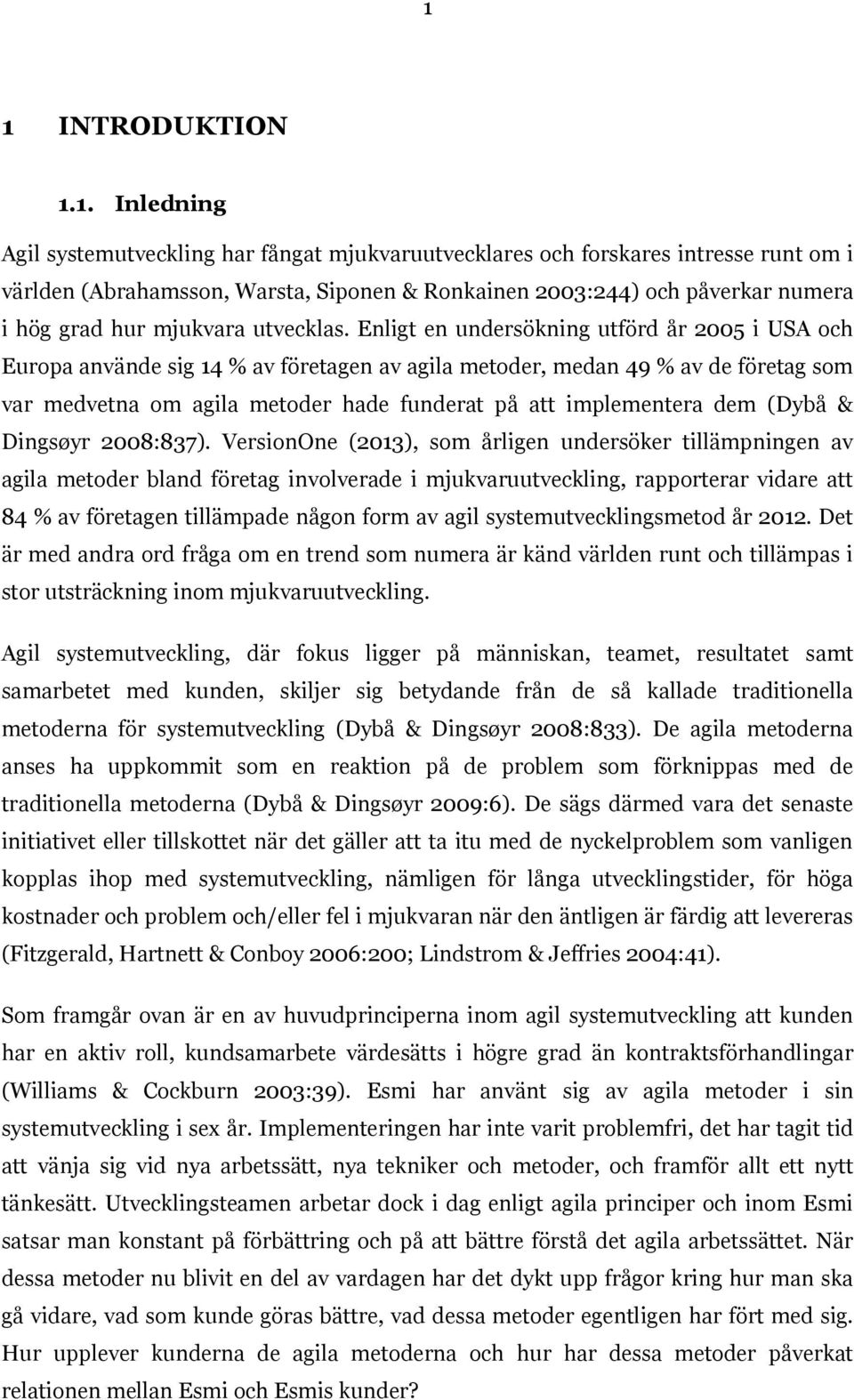 1

1 INTRODUKTION

1.1. Inledning

Agil systemutveckling har fångat mjukvaruutvecklares och forskares intresse runt om i världen (Abrahamsson, Warsta, Siponen & Ronkainen 2003:244) och påverkar numera i hög grad hur mjukvara utvecklas. Enligt en undersökning utförd år 2005 i USA och Europa använde sig 14 % av företagen av agila metoder, medan 49 % av de företag som var medvetna om agila metoder hade funderat på att implementera dem (Dybå & Dingsøyr 2008:837). VersionOne (2013), som årligen undersöker tillämpningen av agila metoder bland företag involverade i mjukvaruutveckling, rapporterar vidare att 84 % av företagen tillämpade någon form av agil systemutvecklingsmetod år 2012. Det är med andra ord fråga om en trend som numera är känd världen runt och tillämpas i stor utsträckning inom mjukvaruutveckling.

Agil systemutveckling, där fokus ligger på människan, teamet, resultatet samt samarbetet med kunden, skiljer sig betydande från de så kallade traditionella metoderna för systemutveckling (Dybå & Dingsøyr 2008:833). De agila metoderna anses ha uppkommit som en reaktion på de problem som förknippas med de traditionella metoderna (Dybå & Dingsøyr 2009:6). De sägs därmed vara det senaste initiativet eller tillskottet när det gäller att ta itu med de nyckelproblem som vanligen kopplas ihop med systemutveckling, nämligen för långa utvecklingstider, för höga kostnader och problem och/eller fel i mjukvaran när den äntligen är färdig att levereras (Fitzgerald, Hartnett & Conboy 2006:200; Lindstrom & Jeffries 2004:41).

Som framgår ovan är en av huvudprinciperna inom agil systemutveckling att kunden har en aktiv roll, kundsamarbete värdesätts i högre grad än kontraktsförhandlingar (Williams & Cockburn 2003:39). Esmi har använt sig av agila metoder i sin systemutveckling i sex år. Implementeringen har inte varit problemfri, det har tagit tid att vänja sig vid nya arbetssätt, nya tekniker och metoder, och framför allt ett nytt tänkesätt. Utvecklingsteamen arbetar dock i dag enligt agila principer och inom Esmi satsar man konstant på förbättring och på att bättre förstå det agila arbetssättet. När dessa metoder nu blivit en del av vardagen har det dykt upp frågor kring hur man ska gå vidare, vad som kunde göras bättre, vad dessa metoder egentligen har fört med sig. Hur upplever kunderna de agila metoderna och hur har dessa metoder påverkat relationen mellan Esmi och Esmis kunder?